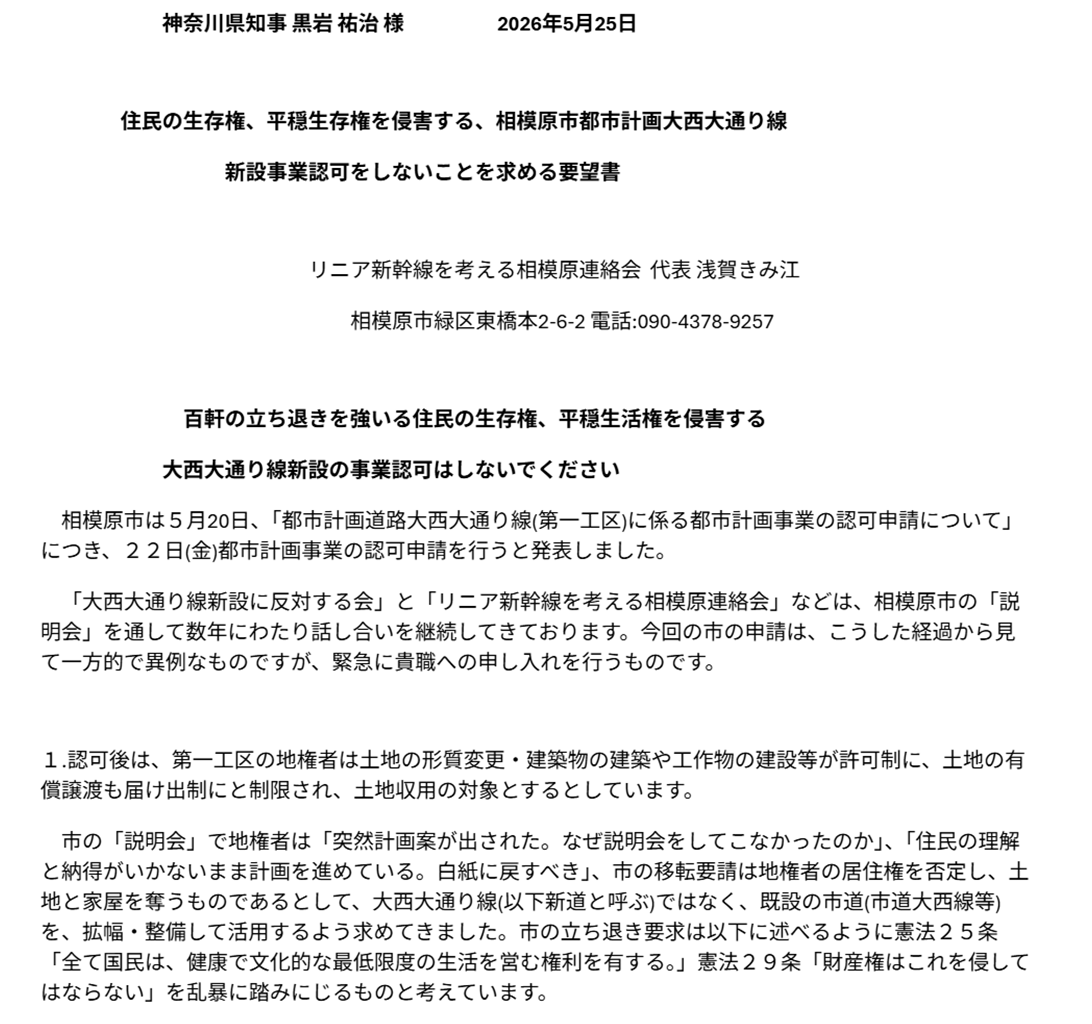 神奈川県知事 黒岩 祐治 様 2026年5月25日

住民の生存権、平穏生存権を侵害する、相模原市都市計画大西大通り線

新設事業認可をしないことを求める要望書

リニア新幹線を考える相模原連絡会 代表 浅賀きみ江

相模原市緑区東橋本2-6-2 電話:090-4378-9257

百軒の立ち退きを強いる住民の生存権、平穏生活権を侵害する

大西大通り線新設の事業認可はしないでください

相模原市は５月20日、「都市計画道路大西大通り線(第一工区)に係る都市計画事業の認可申請について」につき、２２日(金)都市計画事業の認可申請を行うと発表しました。

「大西大通り線新設に反対する会」と「リニア新幹線を考える相模原連絡会」などは、相模原市の「説明会」を通して数年にわたり話し合いを継続してきております。今回の市の申請は、こうした経過から見て一方的で異例なものですが、緊急に貴職への申し入れを行うものです。

１.認可後は、第一工区の地権者は土地の形質変更・建築物の建築や工作物の建設等が許可制に、土地の有償譲渡も届け出制にと制限され、土地収用の対象とするとしています。

市の「説明会」で地権者は「突然計画案が出された。なぜ説明会をしてこなかったのか」、「住民の理解と納得がいかないまま計画を進めている。白紙に戻すべき」、市の移転要請は地権者の居住権を否定し、土地と家屋を奪うものであるとして、大西大通り線(以下新道と呼ぶ)ではなく、既設の市道(市道大西線等)を、拡幅・整備して活用するよう求めてきました。市の立ち退き要求は以下に述べるように憲法２５条「全て国民は、健康で文化的な最低限度の生活を営む権利を有する。」憲法２９条「財産権はこれを侵してはならない」を乱暴に踏みにじるものと考えています。